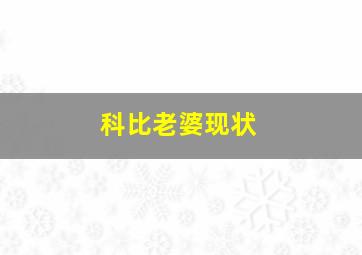 科比老婆现状